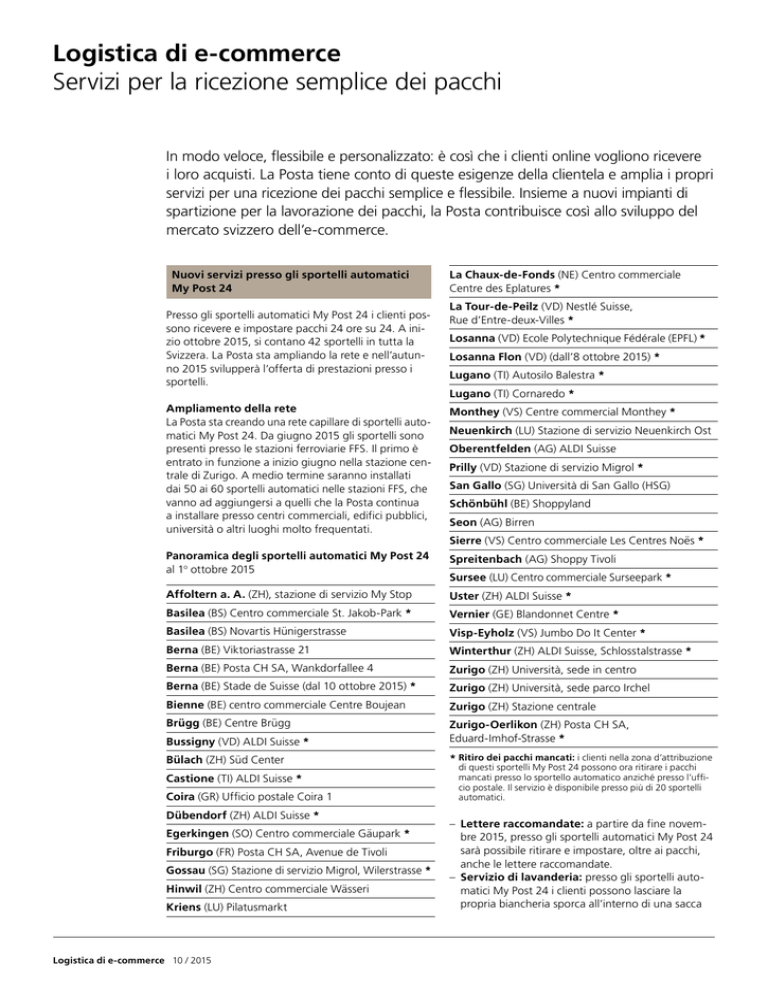 Logistica di e-commerce
Servizi per la ricezione semplice dei pacchi

In modo veloce, flessibile e personalizzato: è così che i clienti online vogliono ricevere i loro acquisti. La Posta tiene conto di queste esigenze della clientela e amplia i propri servizi per una ricezione dei pacchi semplice e flessibile. Insieme a nuovi impianti di spartizione per la lavorazione dei pacchi, la Posta contribuisce così allo sviluppo del mercato svizzero dell'e-commerce.

Nuovi servizi presso gli sportelli automatici My Post 24

Presso gli sportelli automatici My Post 24 i clienti possono ricevere e impostare pacchi 24 ore su 24. A inizio ottobre 2015, si contano 42 sportelli in tutta la Svizzera. La Posta sta ampliando la rete e nell'autunno 2015 svilupperà l'offerta di prestazioni presso i sportelli.

Ampliamento della rete
La Posta sta creando una rete capillare di sportelli automatici My Post 24. Da giugno 2015 gli sportelli sono presenti presso le stazioni ferroviarie FFS. Il primo è entrato in funzione a inizio giugno nella stazione centrale di Zurigo. A medio termine saranno installati dai 50 ai 60 sportelli automatici nelle stazioni FFS, che vanno ad aggiungersi a quelli che la Posta continua a installare presso centri commerciali, edifici pubblici, università o altri luoghi molto frequentati.

Panoramica degli sportelli automatici My Post 24 al 1° ottobre 2015

Affoltern a. A. (ZH), stazione di servizio My Stop
Basilea (BS) Centro commerciale St. Jakob-Park *
Basilea (BS) Novartis Hünigerstrasse
Berna (BE) Viktoriastrasse 21
Berna (BE) Posta CH SA, Wankdorfallee 4
Berna (BE) Stade de Suisse (dal 10 ottobre 2015) *
Bienne (BE) centro commerciale Centre Boujean
Brügg (BE) Centre Brügg
Bussigny (VD) ALDI Suisse *
Bülach (ZH) Süd Center
Castione (TI) ALDI Suisse *
Coira (GR) Ufficio postale Coira 1
Dübendorf (ZH) ALDI Suisse *
Egerkingen (SO) Centro commerciale Gäupark *
Friburgo (FR) Posta CH SA, Avenue de Tivoli
Gossau (SG) Stazione di servizio Migrol, Wilerstrasse *
Hinwil (ZH) Centro commerciale Wässeri
Kriens (LU) Pilatusmarkt

La Chaux-de-Fonds (NE) Centro commerciale Centre des Eplatures *
La Tour-de-Peilz (VD) Nestlé Suisse, Rue d'Entre-deux-Villes *
Losanna (VD) Ecole Polytechnique Fédérale (EPFL) *
Losanna Flon (VD) (dall'8 ottobre 2015) *
Lugano (TI) Autosilo Balestra *
Lugano (TI) Cornaredo *
Monthey (VS) Centre commercial Monthey *
Neuenkirch (LU) Stazione di servizio Neuenkirch Ost
Oberentfelden (AG) ALDI Suisse
Prilly (VD) Stazione di servizio Migrol *
San Gallo (SG) Università di San Gallo (HSG)
Schönbühl (BE) Shoppyland
Seon (AG) Birren
Sierre (VS) Centro commerciale Les Centres Noës *
Spreitenbach (AG) Shoppy Tivoli
Sursee (LU) Centro commerciale Surseepark *
Uster (ZH) ALDI Suisse *
Vernier (GE) Blandonnet Centre *
Visp-Eyholz (VS) Jumbo Do It Center *
Winterthur (ZH) ALDI Suisse, Schlosstalstrasse *
Zurigo (ZH) Università, sede in centro
Zurigo (ZH) Università, sede parco Irchel
Zurigo (ZH) Stazione centrale
Zurigo-Oerlikon (ZH) Posta CH SA, Eduard-Imhof-Strasse *

* Ritiro dei pacchi mancati: i clienti nella zona d'attribuzione di questi sportelli My Post 24 possono ora ritirare i pacchi mancati presso lo sportello automatico anziché presso l'ufficio postale. Il servizio è disponibile presso più di 20 sportelli automatici.

– Lettere raccomandate: a partire da fine novembre 2015, presso gli sportelli automatici My Post 24 sarà possibile ritirare e impostare, oltre ai pacchi, anche le lettere raccomandate.
– Servizio di lavanderia: presso gli sportelli automatici My Post 24 i clienti possono lasciare la propria biancheria sporca all'interno di una sacca

Logistica di e-commerce 10 / 2015